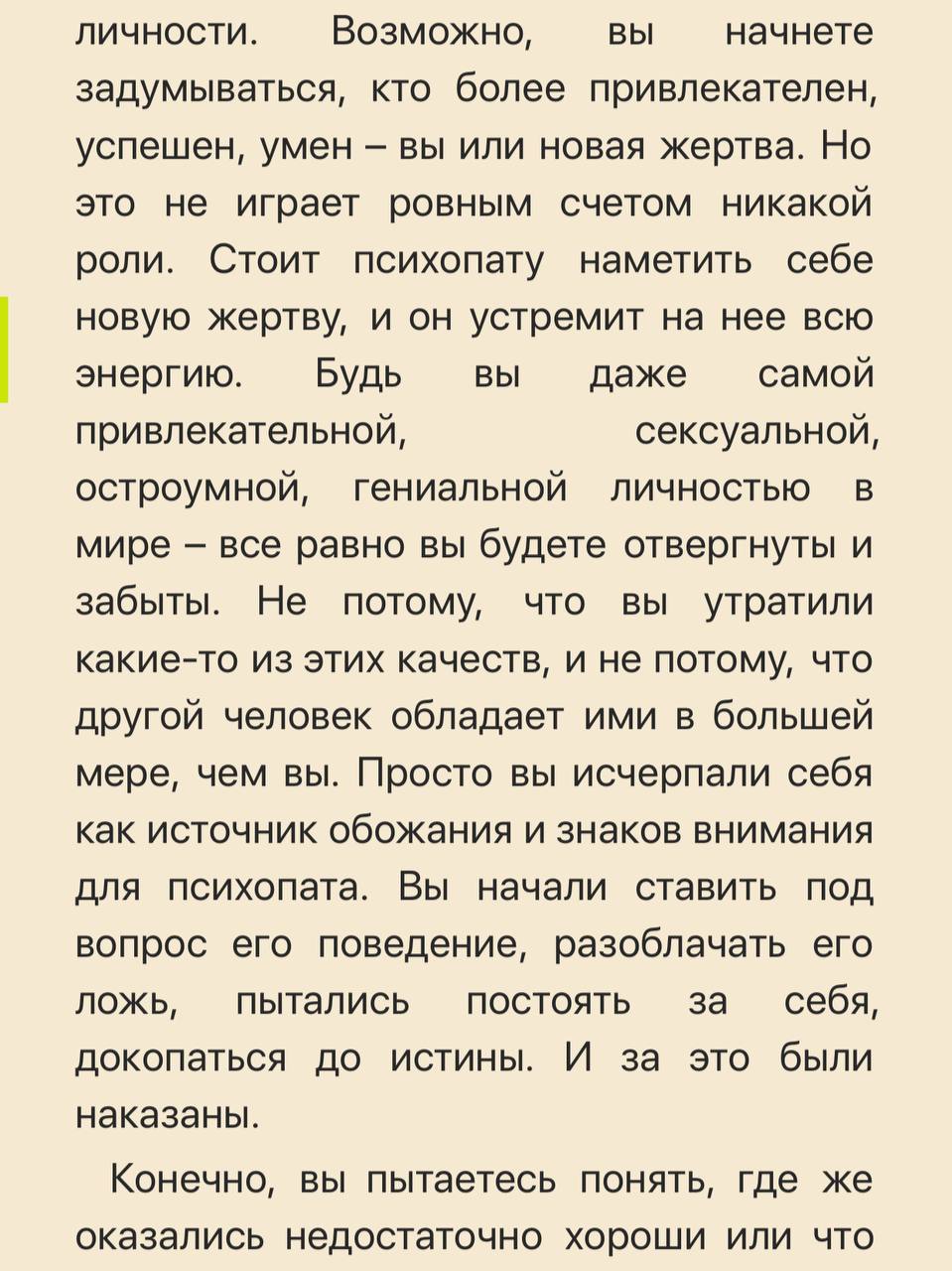 личности. Возможно, вы начнете задумываться, кто более привлекателен, успешен, умен – вы или новая жертва. Но это не играет ровным счетом никакой роли. Стоит психопату наметить себе новую жертву, и он устремит на нее всю энергию. Будь вы даже самой привлекательной, сексуальной, остроумной, гениальной личностью в мире – все равно вы будете отвергнуты и забыты. Не потому, что вы утратили какие-то из этих качеств, и не потому, что другой человек обладает ими в большей мере, чем вы. Просто вы исчерпали себя как источник обожания и знаков внимания для психопата. Вы начали ставить под вопрос его поведение, разоблачать его ложь, пытались постоять за себя, докопаться до истины. И за это были наказаны.

Конечно, вы пытаетесь понять, где же оказались недостаточно хороши или что